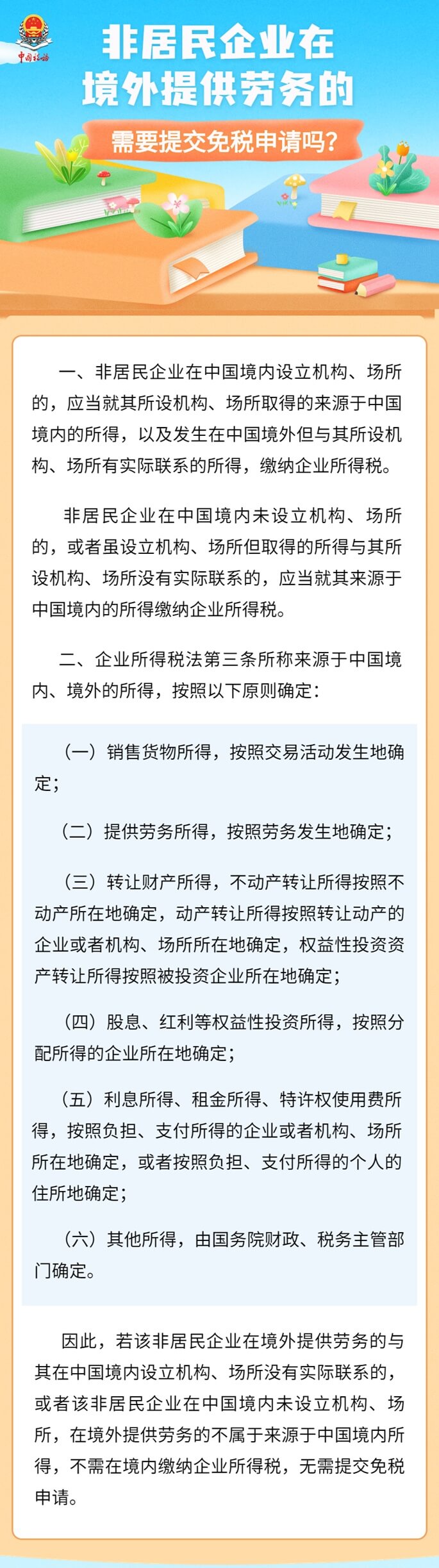 中国税务

非居民企业在境外提供劳务的

需要提交免税申请吗？

一、非居民企业在中国境内设立机构、场所的，应当就其所设机构、场所取得的来源于中国境内的所得，以及发生在中国境外但与其所设机构、场所有实际联系的所得，缴纳企业所得税。

非居民企业在中国境内未设立机构、场所的，或者虽设立机构、场所但取得的所得与其所设机构、场所没有实际联系的，应当就其来源于中国境内的所得缴纳企业所得税。

二、企业所得税法第三条所称来源于中国境内、境外的所得，按照以下原则确定：

（一）销售货物所得，按照交易活动发生地确定；

（二）提供劳务所得，按照劳务发生地确定；

（三）转让财产所得，不动产转让所得按照不动产所在地确定，动产转让所得按照转让动产的企业或者机构、场所所在地确定，权益性投资资产转让所得按照被投资企业所在地确定；

（四）股息、红利等权益性投资所得，按照分配所得的企业所在地确定；

（五）利息所得、租金所得、特许权使用费所得，按照负担、支付所得的企业或者机构、场所所在地确定，或者按照负担、支付所得的个人的住所地确定；

（六）其他所得，由国务院财政、税务主管部门确定。

因此，若该非居民企业在境外提供劳务的与其在中国境内设立机构、场所没有实际联系的，或者该非居民企业在中国境内未设立机构、场所，在境外提供劳务的不属于来源于中国境内所得，不需在境内缴纳企业所得税，无需提交免税申请。